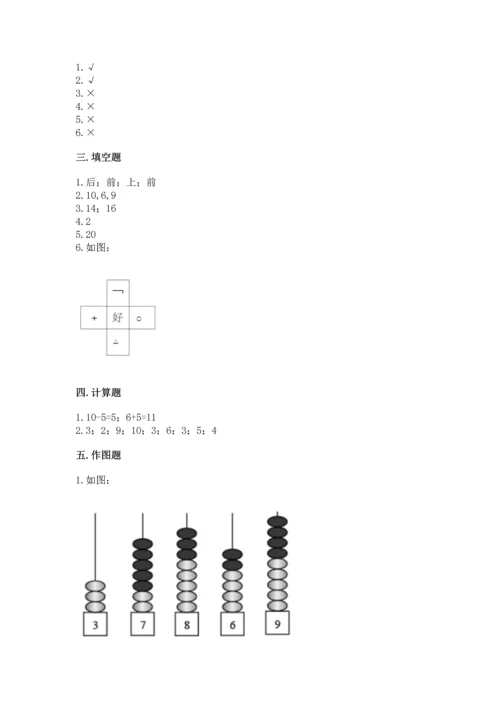 1. √
2. √
3. ×
4. ×
5. ×
6. ×

三. 填空题

1. 后；前；上；前
2. 10, 6, 9
3. 14；16
4. 2
5. 20
6. 如图：

¬
+ 好 ○
△

四. 计算题

1. 10-5=5；6+5=11
2. 3；2；9；10；3；6；3；5；4

五. 作图题

1. 如图：

3 7 8 6 9